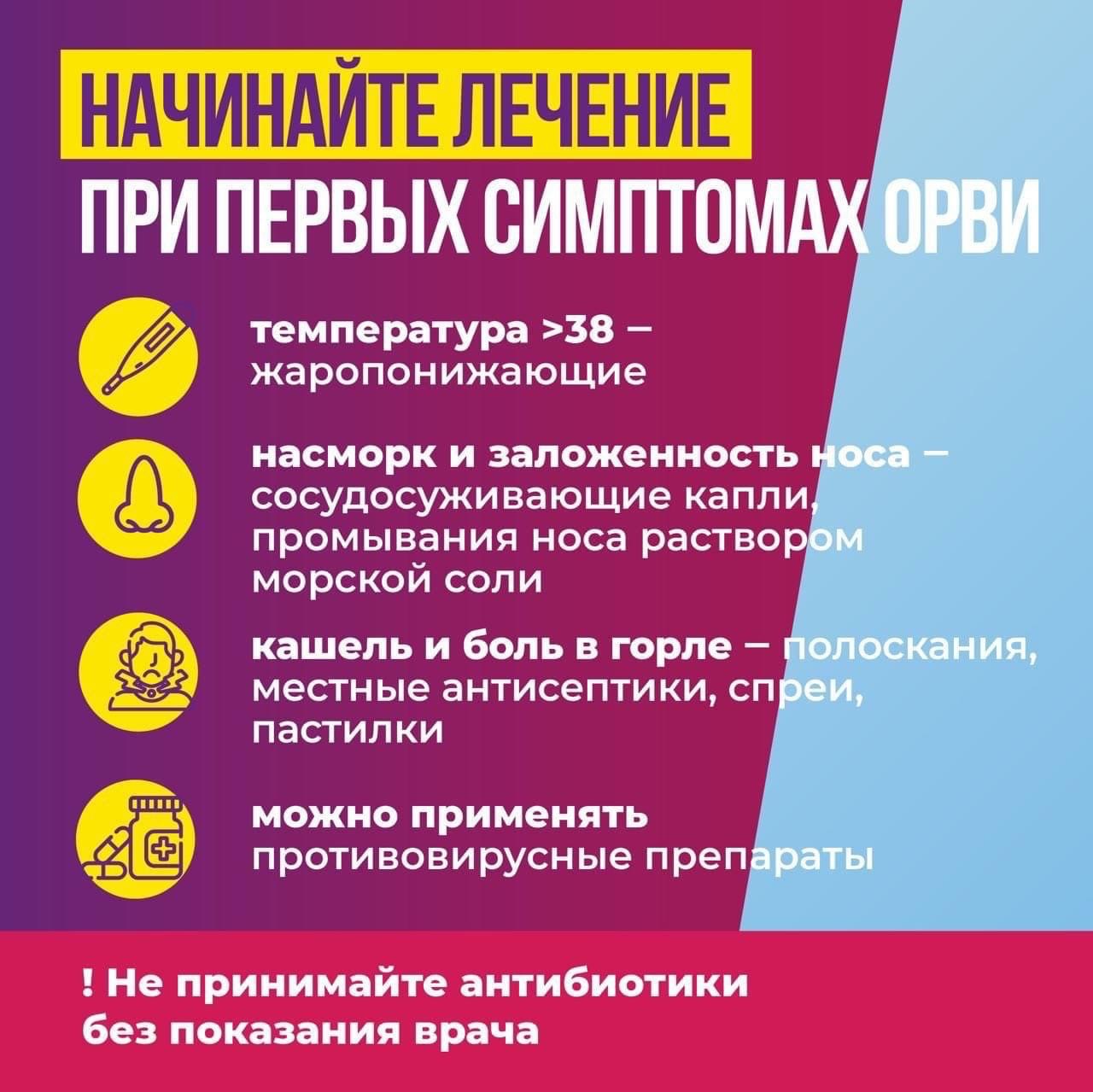 НАЧИНАЙТЕ ЛЕЧЕНИЕ
ПРИ ПЕРВЫХ СИМПТОМАХ ОРВИ

температура >38 – жаропонижающие

насморк и заложенность носа – сосудосуживающие капли, промывания носа раствором морской соли

кашель и боль в горле – полоскания, местные антисептики, спреи, пастилки

можно применять противовирусные препараты

! Не принимайте антибиотики без показания врача